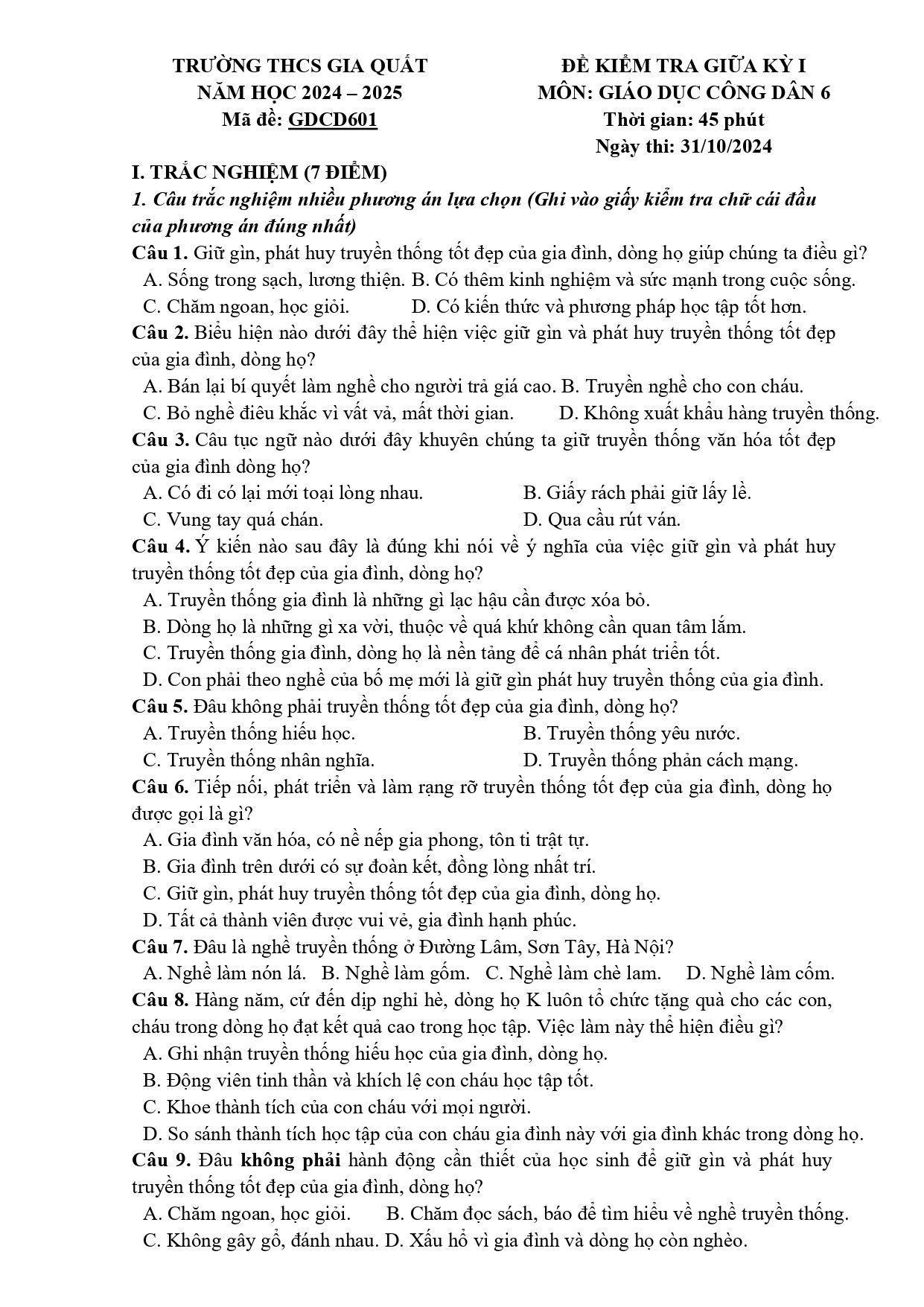 TRƯỜNG THCS GIA QUẤT
NĂM HỌC 2024 – 2025
Mã đề: GDCD601

ĐỀ KIỂM TRA GIỮA KỲ I
MÔN: GIÁO DỤC CÔNG DÂN 6
Thời gian: 45 phút
Ngày thi: 31/10/2024

I. TRẮC NGHIỆM (7 ĐIỂM)

1. Câu trắc nghiệm nhiều phương án lựa chọn (Ghi vào giấy kiểm tra chữ cái đầu của phương án đúng nhất)

Câu 1. Giữ gìn, phát huy truyền thống tốt đẹp của gia đình, dòng họ giúp chúng ta điều gì?
A. Sống trong sạch, lương thiện. B. Có thêm kinh nghiệm và sức mạnh trong cuộc sống.
C. Chăm ngoan, học giỏi. D. Có kiến thức và phương pháp học tập tốt hơn.

Câu 2. Biểu hiện nào dưới đây thể hiện việc giữ gìn và phát huy truyền thống tốt đẹp của gia đình, dòng họ?
A. Bán lại bí quyết làm nghề cho người trả giá cao. B. Truyền nghề cho con cháu.
C. Bỏ nghề điêu khắc vì vất vả, mất thời gian. D. Không xuất khẩu hàng truyền thống.

Câu 3. Câu tục ngữ nào dưới đây khuyên chúng ta giữ truyền thống văn hóa tốt đẹp của gia đình dòng họ?
A. Có đi có lại mới toại lòng nhau. B. Giấy rách phải giữ lấy lề.
C. Vung tay quá chán. D. Qua cầu rút ván.

Câu 4. Ý kiến nào sau đây là đúng khi nói về ý nghĩa của việc giữ gìn và phát huy truyền thống tốt đẹp của gia đình, dòng họ?
A. Truyền thống gia đình là những gì lạc hậu cần được xóa bỏ.
B. Dòng họ là những gì xa vời, thuộc về quá khứ không cần quan tâm lắm.
C. Truyền thống gia đình, dòng họ là nền tảng để cá nhân phát triển tốt.
D. Con phải theo nghề của bố mẹ mới là giữ gìn phát huy truyền thống của gia đình.

Câu 5. Đâu không phải truyền thống tốt đẹp của gia đình, dòng họ?
A. Truyền thống hiếu học. B. Truyền thống yêu nước.
C. Truyền thống nhân nghĩa. D. Truyền thống phản cách mạng.

Câu 6. Tiếp nối, phát triển và làm rạng rỡ truyền thống tốt đẹp của gia đình, dòng họ được gọi là gì?
A. Gia đình văn hóa, có nề nếp gia phong, tôn ti trật tự.
B. Gia đình trên dưới có sự đoàn kết, đồng lòng nhất trí.
C. Giữ gìn, phát huy truyền thống tốt đẹp của gia đình, dòng họ.
D. Tất cả thành viên được vui vẻ, gia đình hạnh phúc.

Câu 7. Đâu là nghề truyền thống ở Đường Lâm, Sơn Tây, Hà Nội?
A. Nghề làm nón lá. B. Nghề làm gốm. C. Nghề làm chè lam. D. Nghề làm cốm.

Câu 8. Hàng năm, cứ đến dịp nghỉ hè, dòng họ K luôn tổ chức tặng quà cho các con, cháu trong dòng họ đạt kết quả cao trong học tập. Việc làm này thể hiện điều gì?
A. Ghi nhận truyền thống hiếu học của gia đình, dòng họ.
B. Động viên tinh thần và khích lệ con cháu học tập tốt.
C. Khoe thành tích của con cháu với mọi người.
D. So sánh thành tích học tập của con cháu gia đình này với gia đình khác trong dòng họ.

Câu 9. Đâu không phải hành động cần thiết của học sinh để giữ gìn và phát huy truyền thống tốt đẹp của gia đình, dòng họ?
A. Chăm ngoan, học giỏi. B. Chăm đọc sách, báo để tìm hiểu về nghề truyền thống.
C. Không gây gổ, đánh nhau. D. Xấu hổ vì gia đình và dòng họ còn nghèo.